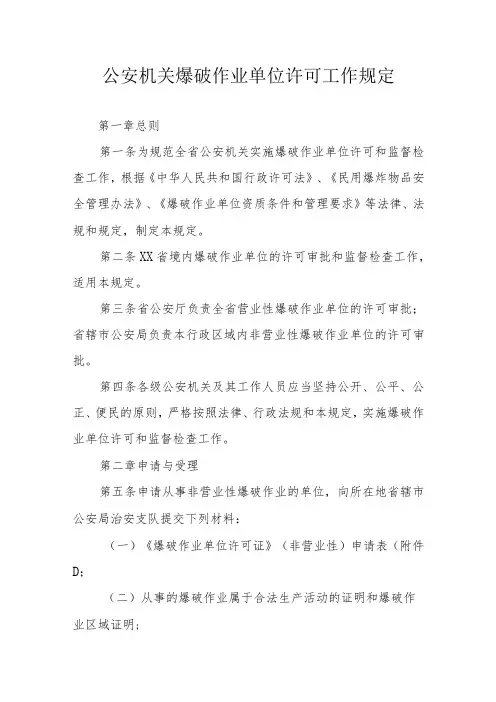 公安机关爆破作业单位许可工作规定

第一章总则

第一条为规范全省公安机关实施爆破作业单位许可和监督检查工作，根据《中华人民共和国行政许可法》、《民用爆炸物品安全管理办法》、《爆破作业单位资质条件和管理要求》等法律、法规和规定，制定本规定。

第二条XX省境内爆破作业单位的许可审批和监督检查工作，适用本规定。

第三条省公安厅负责全省营业性爆破作业单位的许可审批；省辖市公安局负责本行政区域内非营业性爆破作业单位的许可审批。

第四条各级公安机关及其工作人员应当坚持公开、公平、公正、便民的原则，严格按照法律、行政法规和本规定，实施爆破作业单位许可和监督检查工作。

第二章申请与受理

第五条申请从事非营业性爆破作业的单位，向所在地省辖市公安局治安支队提交下列材料：

（一）《爆破作业单位许可证》（非营业性）申请表（附件D；

（二）从事的爆破作业属于合法生产活动的证明和爆破作业区域证明；